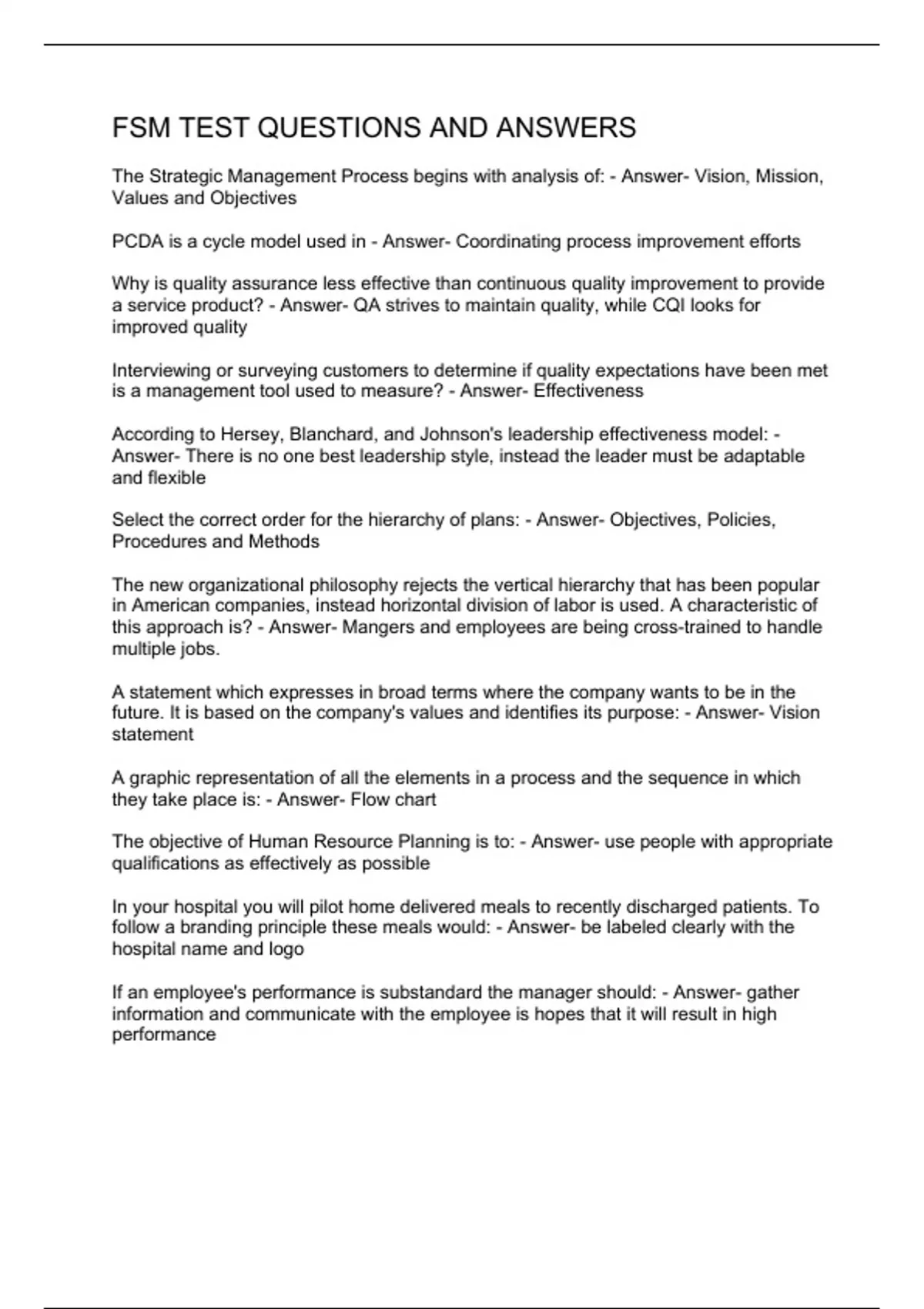 FSM TEST QUESTIONS AND ANSWERS

The Strategic Management Process begins with analysis of: - Answer- Vision, Mission, Values and Objectives

PCDA is a cycle model used in - Answer- Coordinating process improvement efforts

Why is quality assurance less effective than continuous quality improvement to provide a service product? - Answer- QA strives to maintain quality, while CQI looks for improved quality

Interviewing or surveying customers to determine if quality expectations have been met is a management tool used to measure? - Answer- Effectiveness

According to Hersey, Blanchard, and Johnson's leadership effectiveness model: - Answer- There is no one best leadership style, instead the leader must be adaptable and flexible

Select the correct order for the hierarchy of plans: - Answer- Objectives, Policies, Procedures and Methods

The new organizational philosophy rejects the vertical hierarchy that has been popular in American companies, instead horizontal division of labor is used. A characteristic of this approach is? - Answer- Mangers and employees are being cross-trained to handle multiple jobs.

A statement which expresses in broad terms where the company wants to be in the future. It is based on the company's values and identifies its purpose: - Answer- Vision statement

A graphic representation of all the elements in a process and the sequence in which they take place is: - Answer- Flow chart

The objective of Human Resource Planning is to: - Answer- use people with appropriate qualifications as effectively as possible

In your hospital you will pilot home delivered meals to recently discharged patients. To follow a branding principle these meals would: - Answer- be labeled clearly with the hospital name and logo

If an employee's performance is substandard the manager should: - Answer- gather information and communicate with the employee is hopes that it will result in high performance